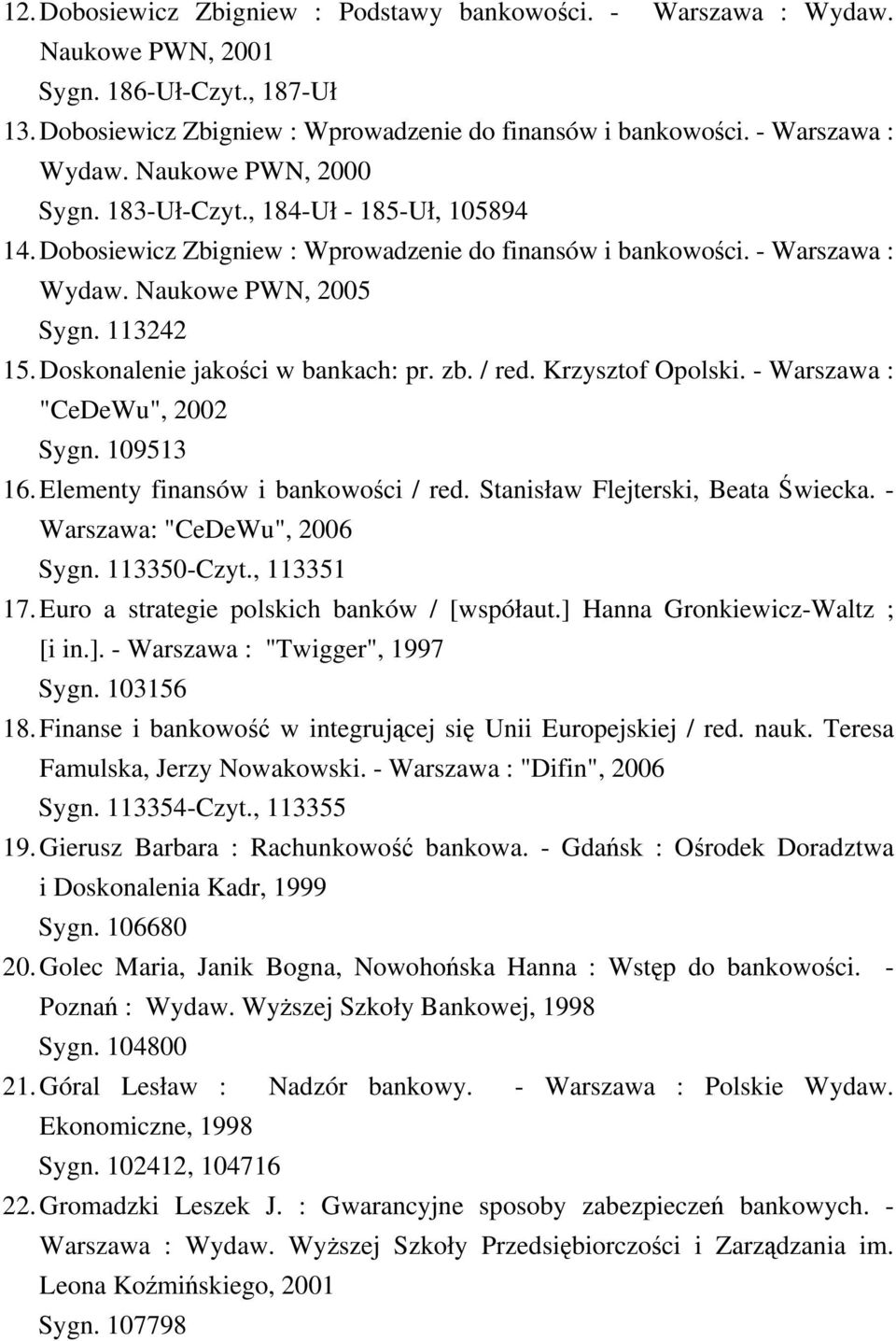 12. Dobosiewicz Zbigniew : Podstawy bankowości. - Warszawa : Wydaw. Naukowe PWN, 2001
Sygn. 186-Uł-Czyt., 187-Uł
13. Dobosiewicz Zbigniew : Wprowadzenie do finansów i bankowości. - Warszawa : Wydaw. Naukowe PWN, 2000
Sygn. 183-Uł-Czyt., 184-Uł - 185-Uł, 105894
14. Dobosiewicz Zbigniew : Wprowadzenie do finansów i bankowości. - Warszawa : Wydaw. Naukowe PWN, 2005
Sygn. 113242
15. Doskonalenie jakości w bankach: pr. zb. / red. Krzysztof Opolski. - Warszawa : "CeDeWu", 2002
Sygn. 109513
16. Elementy finansów i bankowości / red. Stanisław Flejterski, Beata Świecka. - Warszawa: "CeDeWu", 2006
Sygn. 113350-Czyt., 113351
17. Euro a strategie polskich banków / [współaut.] Hanna Gronkiewicz-Waltz ; [i in.]. - Warszawa : "Twigger", 1997
Sygn. 103156
18. Finanse i bankowość w integrującej się Unii Europejskiej / red. nauk. Teresa Famulska, Jerzy Nowakowski. - Warszawa : "Difin", 2006
Sygn. 113354-Czyt., 113355
19. Gierusz Barbara : Rachunkowość bankowa. - Gdańsk : Ośrodek Doradztwa i Doskonalenia Kadr, 1999
Sygn. 106680
20. Golec Maria, Janik Bogna, Nowohońska Hanna : Wstęp do bankowości. - Poznań : Wydaw. Wyższej Szkoły Bankowej, 1998
Sygn. 104800
21. Góral Lesław : Nadzór bankowy. - Warszawa : Polskie Wydaw. Ekonomiczne, 1998
Sygn. 102412, 104716
22. Gromadzki Leszek J. : Gwarancyjne sposoby zabezpieczeń bankowych. - Warszawa : Wydaw. Wyższej Szkoły Przedsiębiorczości i Zarządzania im. Leona Koźmińskiego, 2001
Sygn. 107798